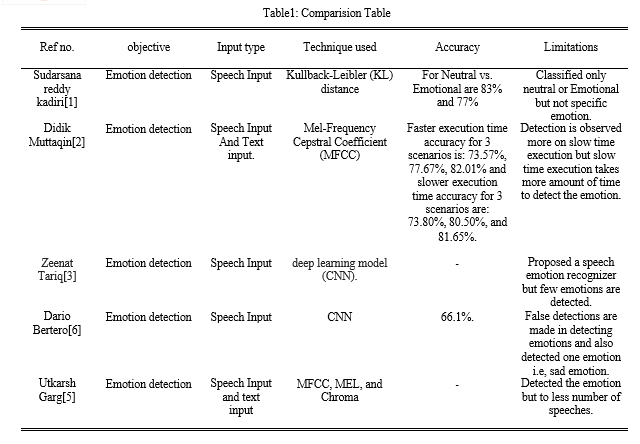 Table1: Comparision Table

| Ref no. | objective | Input type | Technique used | Accuracy | Limitations |
|---|---|---|---|---|---|
| Sudarsana reddy kadiri[1] | Emotion detection | Speech Input | Kullback-Leibler (KL) distance | For Neutral vs. Emotional are 83% and 77% | Classified only neutral or Emotional but not specific emotion. |
| Didik Muttaqin[2] | Emotion detection | Speech Input And Text input. | Mel-Frequency Cepstral Coefficient (MFCC) | Faster execution time accuracy for 3 scenarios is: 73.57%, 77.67%, 82.01% and slower execution time accuracy for 3 scenarios are: 73.80%, 80.50%, and 81.65%. | Detection is observed more on slow time execution but slow time execution takes more amount of time to detect the emotion. |
| Zeenat Tariq[3] | Emotion detection | Speech Input | deep learning model (CNN). | - | Proposed a speech emotion recognizer but few emotions are detected. |
| Dario Bertero[6] | Emotion detection | Speech Input | CNN | 66.1%. | False detections are made in detecting emotions and also detected one emotion i.e, sad emotion. |
| Utkarsh Garg[5] | Emotion detection | Speech Input and text input | MFCC, MEL, and Chroma | - | Detected the emotion but to less number of speeches. |